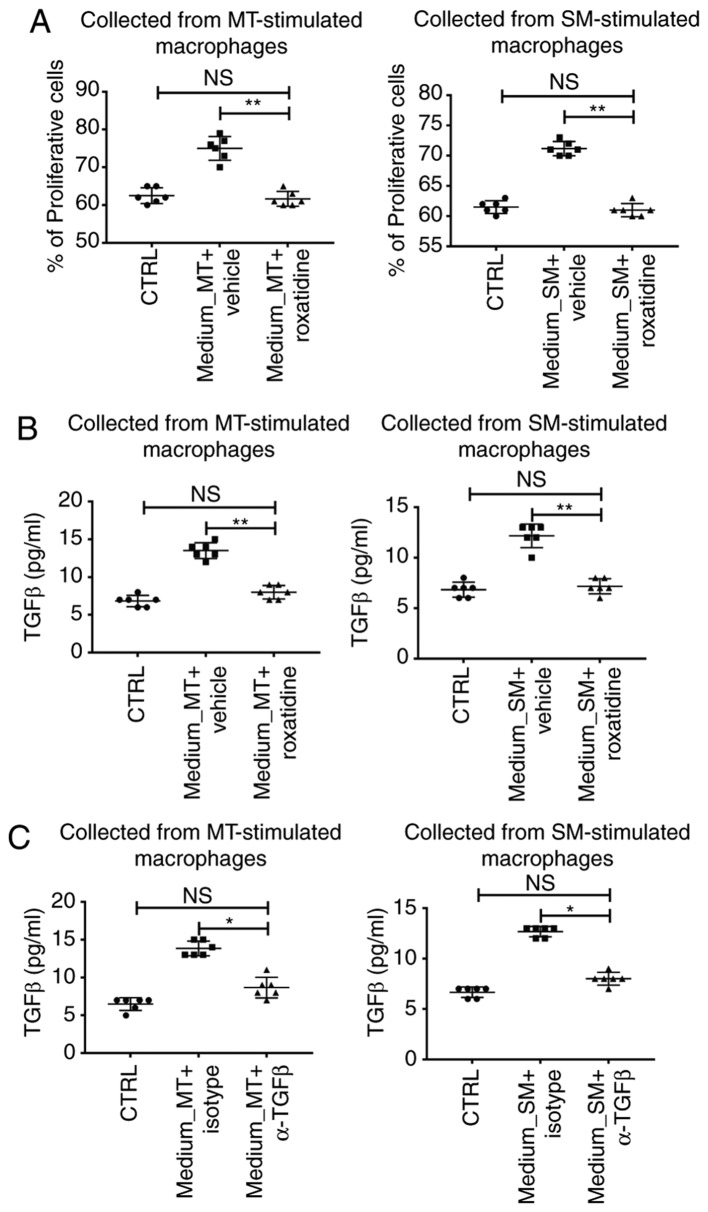 A

Collected from MT-stimulated macrophages

NS

**

% of Proliferative cells

90
80
70
60
50

CTRL
Medium_MT+ vehicle
Medium_MT+ roxatidine

Collected from SM-stimulated macrophages

NS

**

% of Proliferative cells

80
75
70
65
60
55

CTRL
Medium_SM+ vehicle
Medium_SM+ roxatidine

B

Collected from MT-stimulated macrophages

NS

**

TGFβ (pg/ml)

20
15
10
5
0

CTRL
Medium_MT+ vehicle
Medium_MT+ roxatidine

Collected from SM-stimulated macrophages

NS

**

TGFβ (pg/ml)

15
10
5
0

CTRL
Medium_SM+ vehicle
Medium_SM+ roxatidine

C

Collected from MT-stimulated macrophages

NS

*

TGFβ (pg/ml)

20
15
10
5
0

CTRL
Medium_MT+ isotype
Medium_MT+ α-TGFβ

Collected from SM-stimulated macrophages

NS

*

TGFβ (pg/ml)

15
10
5
0

CTRL
Medium_SM+ isotype
Medium_SM+ α-TGFβ